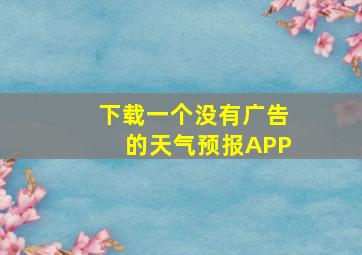 下载一个没有广告的天气预报APP